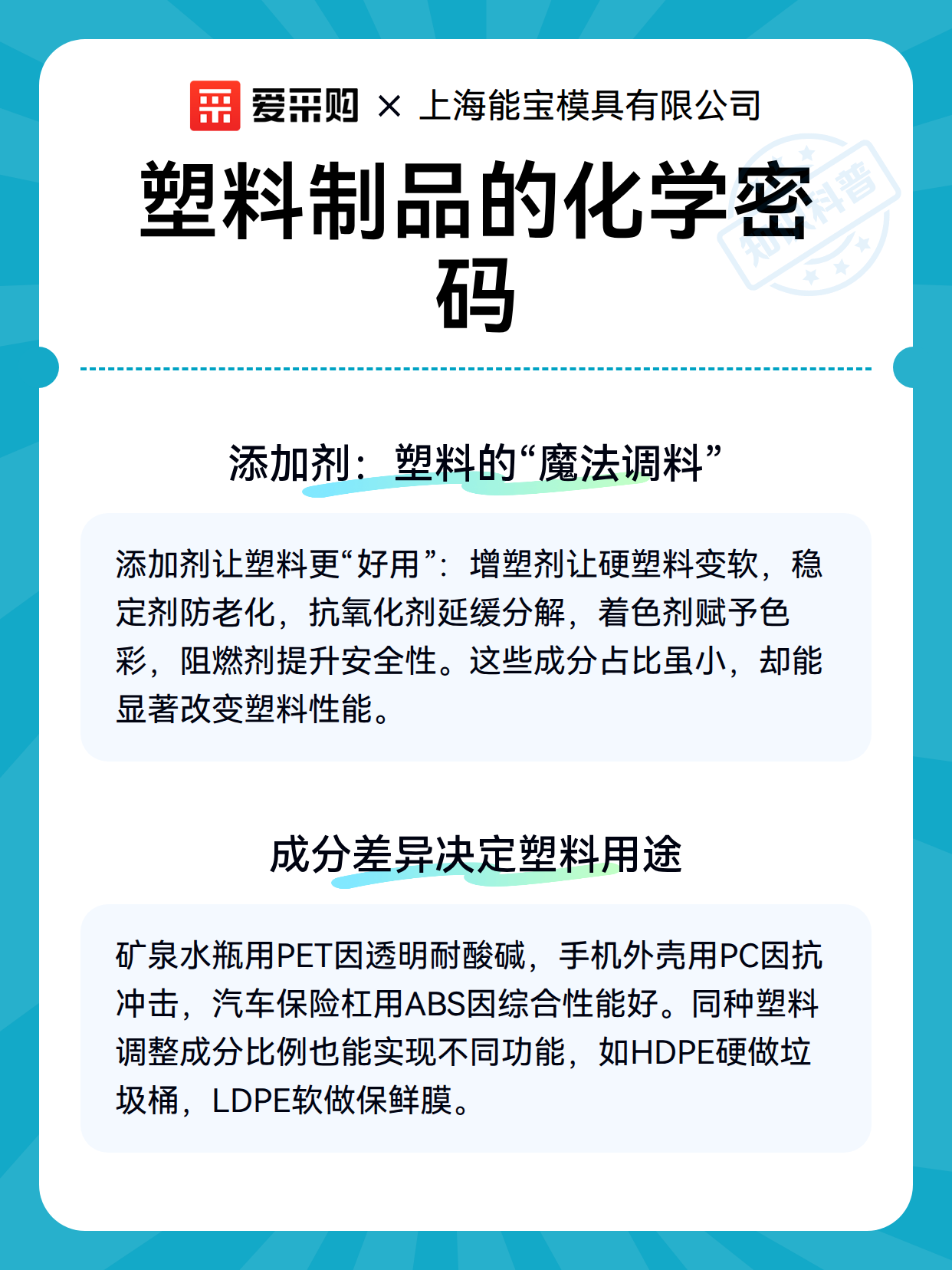 爱采购 × 上海能宝模具有限公司

塑料制品的化学密码

知识科普

添加剂：塑料的“魔法调料”

添加剂让塑料更“好用”：增塑剂让硬塑料变软，稳定剂防老化，抗氧化剂延缓分解，着色剂赋予色彩，阻燃剂提升安全性。这些成分占比虽小，却能显著改变塑料性能。

成分差异决定塑料用途

矿泉水瓶用PET因透明耐酸碱，手机外壳用PC因抗冲击，汽车保险杠用ABS因综合性能好。同种塑料调整成分比例也能实现不同功能，如HDPE硬做垃圾桶，LDPE软做保鲜膜。